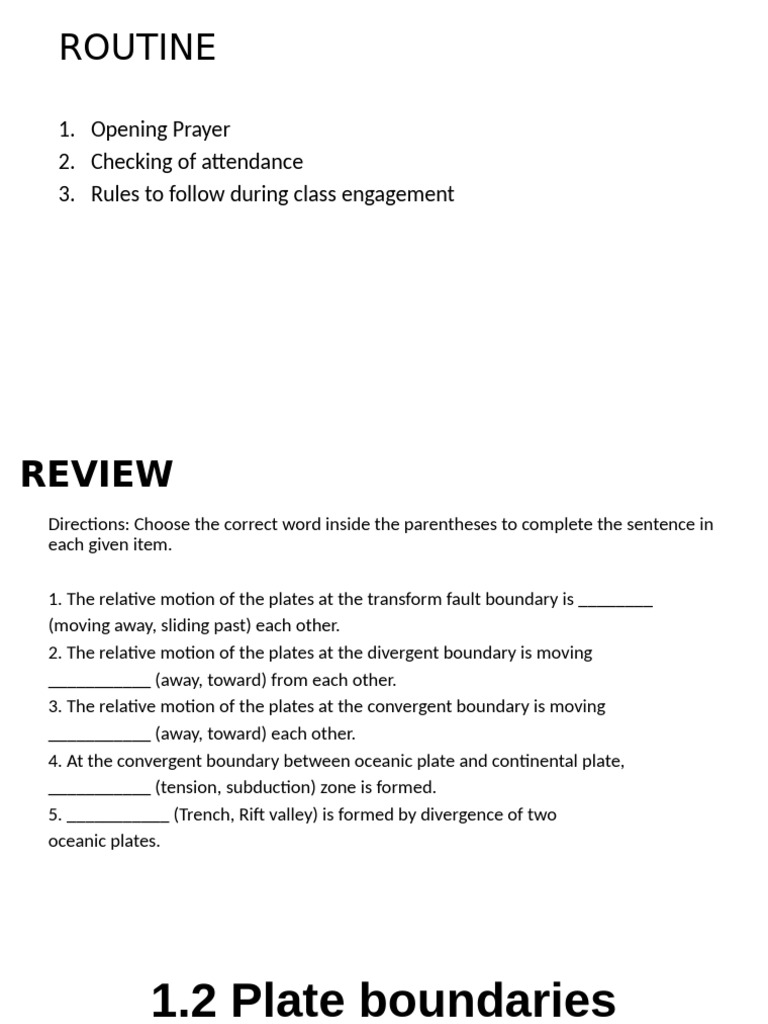 ROUTINE

1. Opening Prayer
2. Checking of attendance
3. Rules to follow during class engagement

REVIEW

Directions: Choose the correct word inside the parentheses to complete the sentence in each given item.

1. The relative motion of the plates at the transform fault boundary is ________ (moving away, sliding past) each other.
2. The relative motion of the plates at the divergent boundary is moving ___________ (away, toward) from each other.
3. The relative motion of the plates at the convergent boundary is moving ___________ (away, toward) each other.
4. At the convergent boundary between oceanic plate and continental plate, ___________ (tension, subduction) zone is formed.
5. ___________ (Trench, Rift valley) is formed by divergence of two oceanic plates.

1.2 Plate boundaries